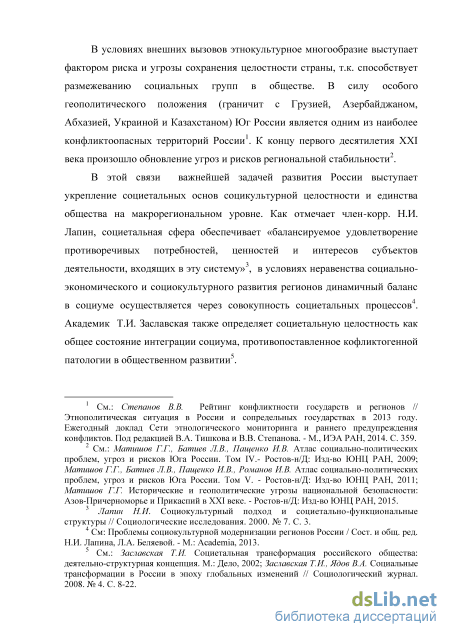 В условиях внешних вызовов этнокультурное многообразие выступает фактором риска и угрозы сохранения целостности страны, т.к. способствует размежеванию социальных групп в обществе. В силу особого геополитического положения (граничит с Грузией, Азербайджаном, Абхазией, Украиной и Казахстаном) Юг России является одним из наиболее конфликтоопасных территорий России$^1$. К концу первого десятилетия XXI века произошло обновление угроз и рисков региональной стабильности$^2$.

В этой связи важнейшей задачей развития России выступает укрепление социетальных основ социкультурной целостности и единства общества на макрорегиональном уровне. Как отмечает член-корр. Н.И. Лапин, социетальная сфера обеспечивает «балансируемое удовлетворение противоречивых потребностей, ценностей и интересов субъектов деятельности, входящих в эту систему»$^3$, в условиях неравенства социально-экономического и социокультурного развития регионов динамичный баланс в социуме осуществляется через совокупность социетальных процессов$^4$. Академик Т.И. Заславская также определяет социетальную целостность как общее состояние интеграции социума, противопоставленное кофликтогенной патологии в общественном развитии$^5$.

$^1$ См.: Степанов В.В. Рейтинг конфликтности государств и регионов // Этнополитическая ситуация в России и сопредельных государствах в 2013 году. Ежегодный доклад Сети этнологического мониторинга и раннего предупреждения конфликтов. Под редакцией В.А. Тишкова и В.В. Степанова. - М., ИЭА РАН, 2014. С. 359.

$^2$ См.: Матишов Г.Г., Батиев Л.В., Пащенко И.В. Атлас социально-политических проблем, угроз и рисков Юга России. Том IV.- Ростов-н/Д: Изд-во ЮНЦ РАН, 2009; Матишов Г.Г., Батиев Л.В., Пащенко И.В., Романов И.В. Атлас социально-политических проблем, угроз и рисков Юга России. Том V. - Ростов-н/Д: Изд-во ЮНЦ РАН, 2011; Матишов Г.Г. Исторические и геополитические угрозы национальной безопасности: Азов-Причерноморье и Прикаспий в XXI веке. - Ростов-н/Д: Изд-во ЮНЦ РАН, 2015.

$^3$ Лапин Н.И. Социокультурный подход и социетально-функциональные структуры // Социологические исследования. 2000. № 7. С. 3.

$^4$ См: Проблемы социокультурной модернизации регионов России / Сост. и общ. ред. Н.И. Лапина, Л.А. Беляевой. - М.: Academia, 2013.

$^5$ См.: Заславская Т.И. Социетальная трансформация российского общества: деятельно-структурная концепция. М.: Дело, 2002; Заславская Т.И., Ядов В.А. Социальные трансформации в России в эпоху глобальных изменений // Социологический журнал. 2008. № 4. С. 8-22.

dsLib.net
библиотека диссертаций